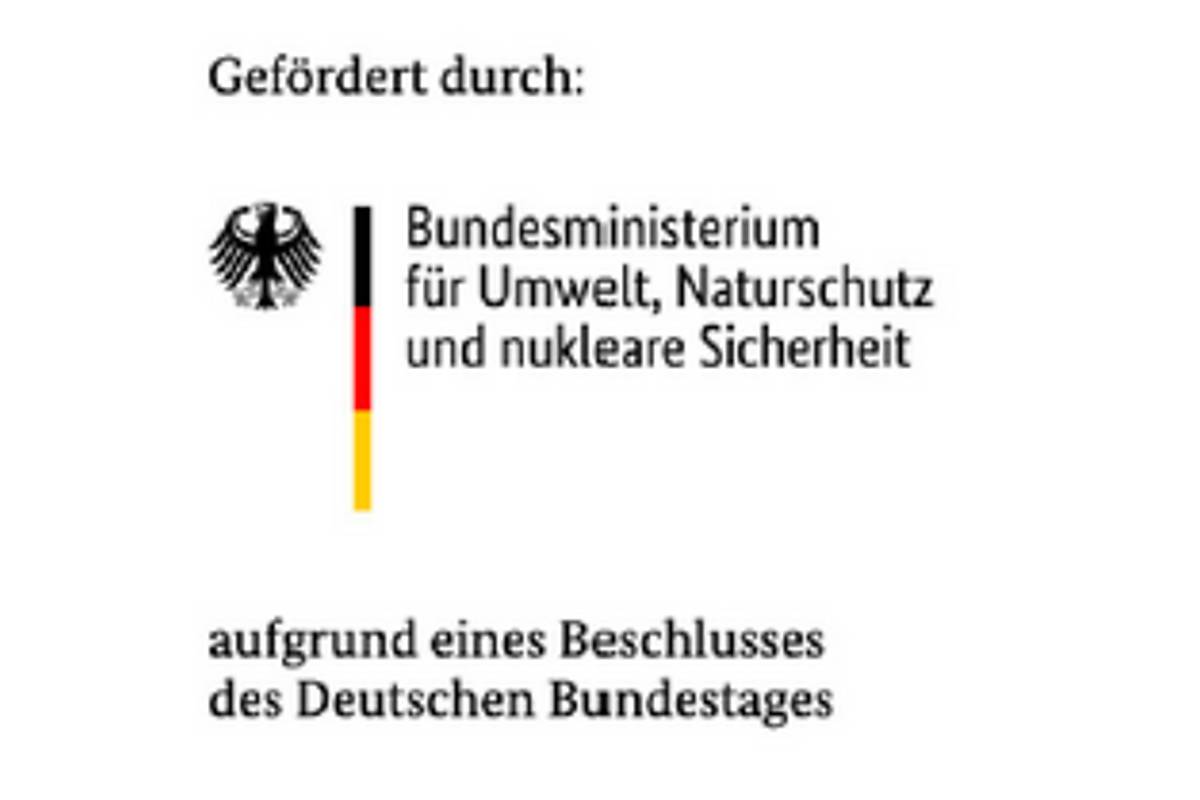 Gefördert durch:

Bundesministerium
für Umwelt, Naturschutz
und nukleare Sicherheit

aufgrund eines Beschlusses
des Deutschen Bundestages